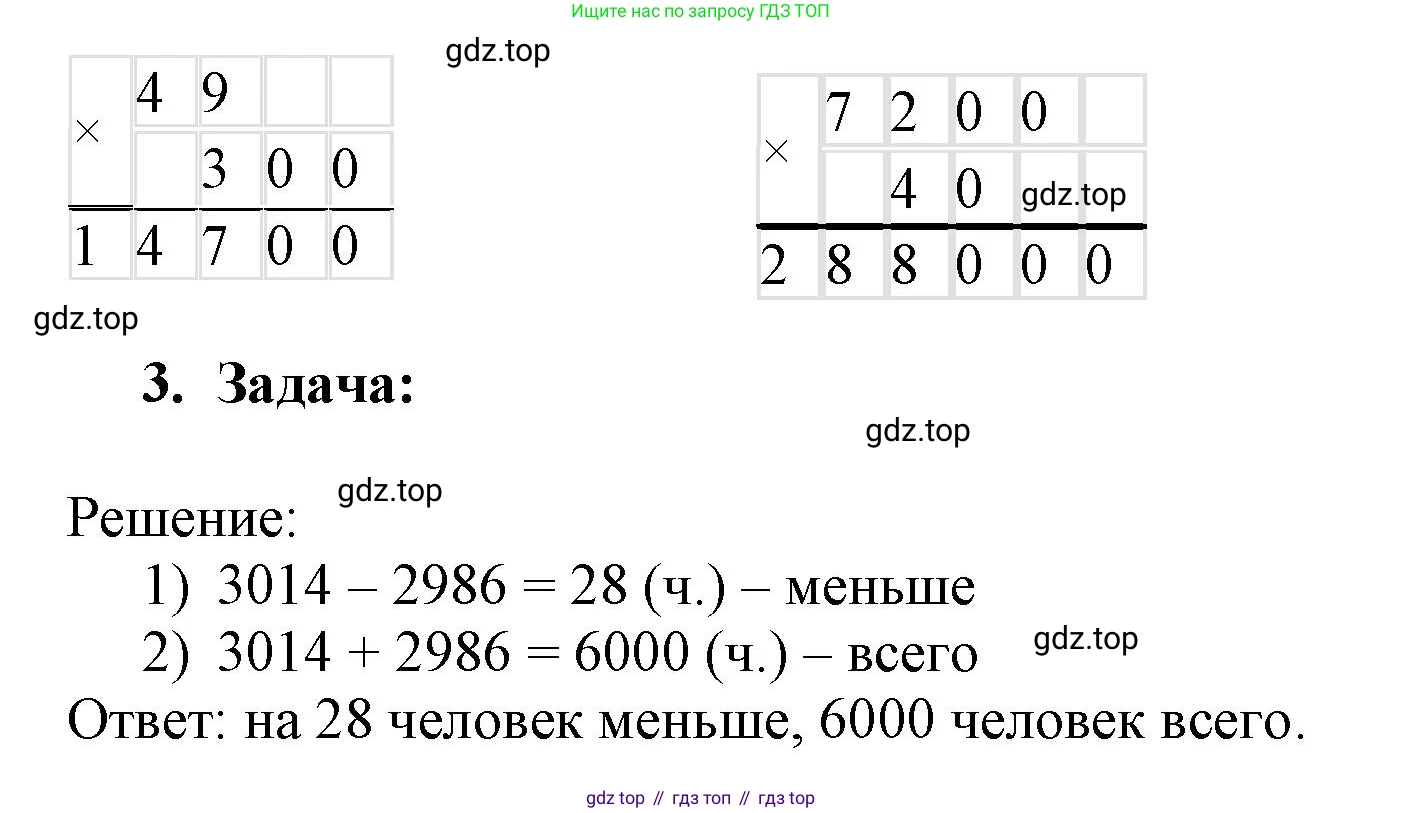 Ищите нас по запросу ГДЗ ТОП

| × | 4 | 9 | | |
|---|---|---|---|---|
| | | 3 | 0 | 0 |
| 1 | 4 | 7 | 0 | 0 |

| × | 7 | 2 | 0 | 0 | |
|---|---|---|---|---|---|
| | | 4 | 0 | | |
| 2 | 8 | 8 | 0 | 0 | 0 |

3. Задача:

Решение:
1) 3014 – 2986 = 28 (ч.) – меньше
2) 3014 + 2986 = 6000 (ч.) – всего
Ответ: на 28 человек меньше, 6000 человек всего.

gdz top // гдз топ // гдз top

gdz.top